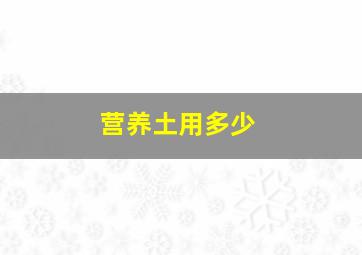 营养土用多少